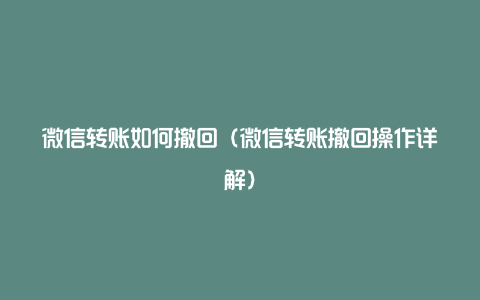 微信转账如何撤回（微信转账撤回操作详解）